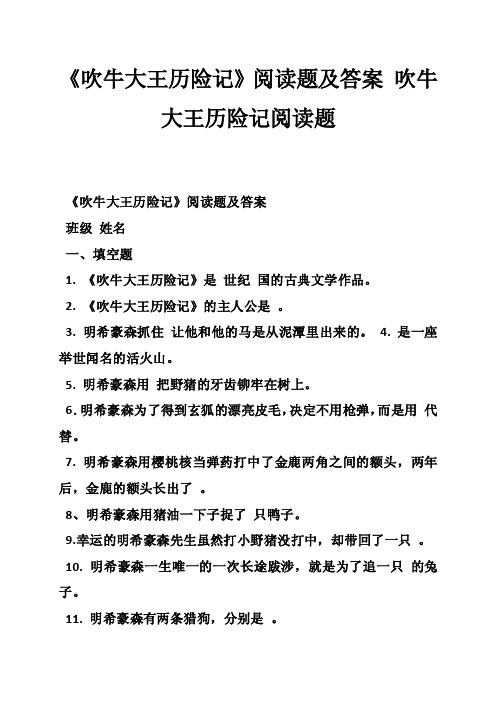 《吹牛大王历险记》阅读题及答案 吹牛大王历险记阅读题

《吹牛大王历险记》阅读题及答案

班级 姓名

一、填空题

1. 《吹牛大王历险记》是 世纪 国的古典文学作品。

2. 《吹牛大王历险记》的主人公是 。

3. 明希豪森抓住 让他和他的马是从泥潭里出来的。 4. 是一座举世闻名的活火山。

5. 明希豪森用 把野猪的牙齿铆牢在树上。

6. 明希豪森为了得到玄狐的漂亮皮毛，决定不用枪弹，而是用 代替。

7. 明希豪森用樱桃核当弹药打中了金鹿两角之间的额头，两年后，金鹿的额头长出了 。

8、明希豪森用猪油一下子捉了 只鸭子。

9.幸运的明希豪森先生虽然打小野猪没打中，却带回了一只 。

10. 明希豪森一生唯一的一次长途跋涉，就是为了追一只 的兔子。

11. 明希豪森有两条猎狗，分别是 。